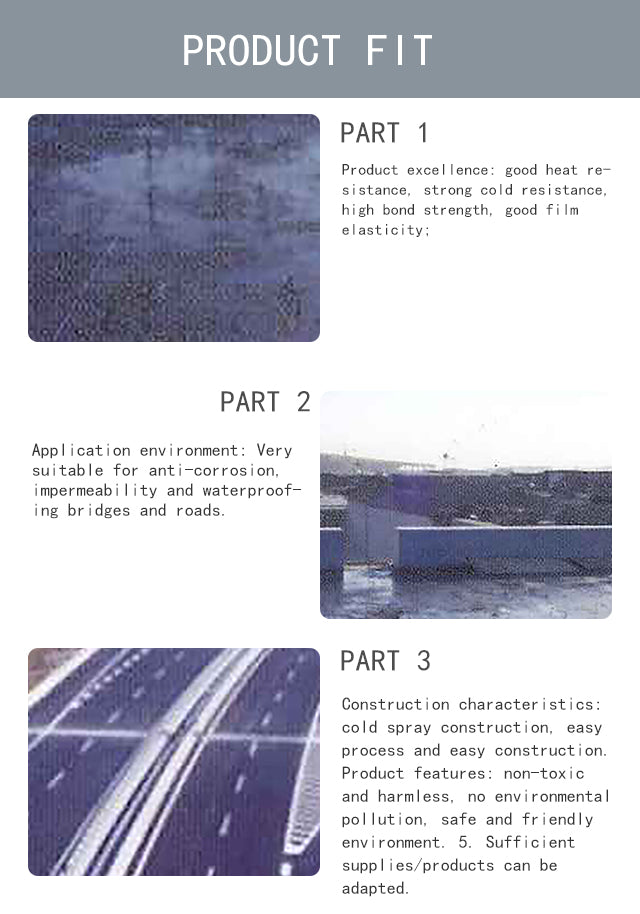 PRODUCT FIT

PART 1

Product excellence: good heat resistance, strong cold resistance, high bond strength, good film elasticity;

PART 2

Application environment: Very suitable for anti-corrosion, impermeability and waterproofing bridges and roads.

PART 3

Construction characteristics: cold spray construction, easy process and easy construction. Product features: non-toxic and harmless, no environmental pollution, safe and friendly environment. 5. Sufficient supplies/products can be adapted.